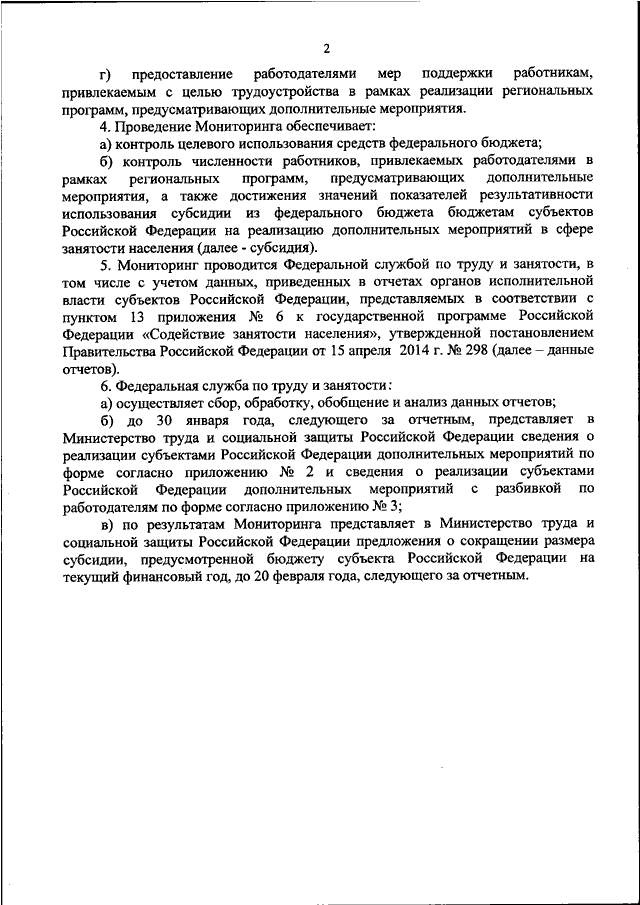 2

г) предоставление работодателями мер поддержки работникам, привлекаемым с целью трудоустройства в рамках реализации региональных программ, предусматривающих дополнительные мероприятия.

4. Проведение Мониторинга обеспечивает:

а) контроль целевого использования средств федерального бюджета;

б) контроль численности работников, привлекаемых работодателями в рамках региональных программ, предусматривающих дополнительные мероприятия, а также достижения значений показателей результативности использования субсидии из федерального бюджета бюджетам субъектов Российской Федерации на реализацию дополнительных мероприятий в сфере занятости населения (далее - субсидия).

5. Мониторинг проводится Федеральной службой по труду и занятости, в том числе с учетом данных, приведенных в отчетах органов исполнительной власти субъектов Российской Федерации, представляемых в соответствии с пунктом 13 приложения № 6 к государственной программе Российской Федерации «Содействие занятости населения», утвержденной постановлением Правительства Российской Федерации от 15 апреля 2014 г. № 298 (далее – данные отчетов).

6. Федеральная служба по труду и занятости:

а) осуществляет сбор, обработку, обобщение и анализ данных отчетов;

б) до 30 января года, следующего за отчетным, представляет в Министерство труда и социальной защиты Российской Федерации сведения о реализации субъектами Российской Федерации дополнительных мероприятий по форме согласно приложению № 2 и сведения о реализации субъектами Российской Федерации дополнительных мероприятий с разбивкой по работодателям по форме согласно приложению № 3;

в) по результатам Мониторинга представляет в Министерство труда и социальной защиты Российской Федерации предложения о сокращении размера субсидии, предусмотренной бюджету субъекта Российской Федерации на текущий финансовый год, до 20 февраля года, следующего за отчетным.